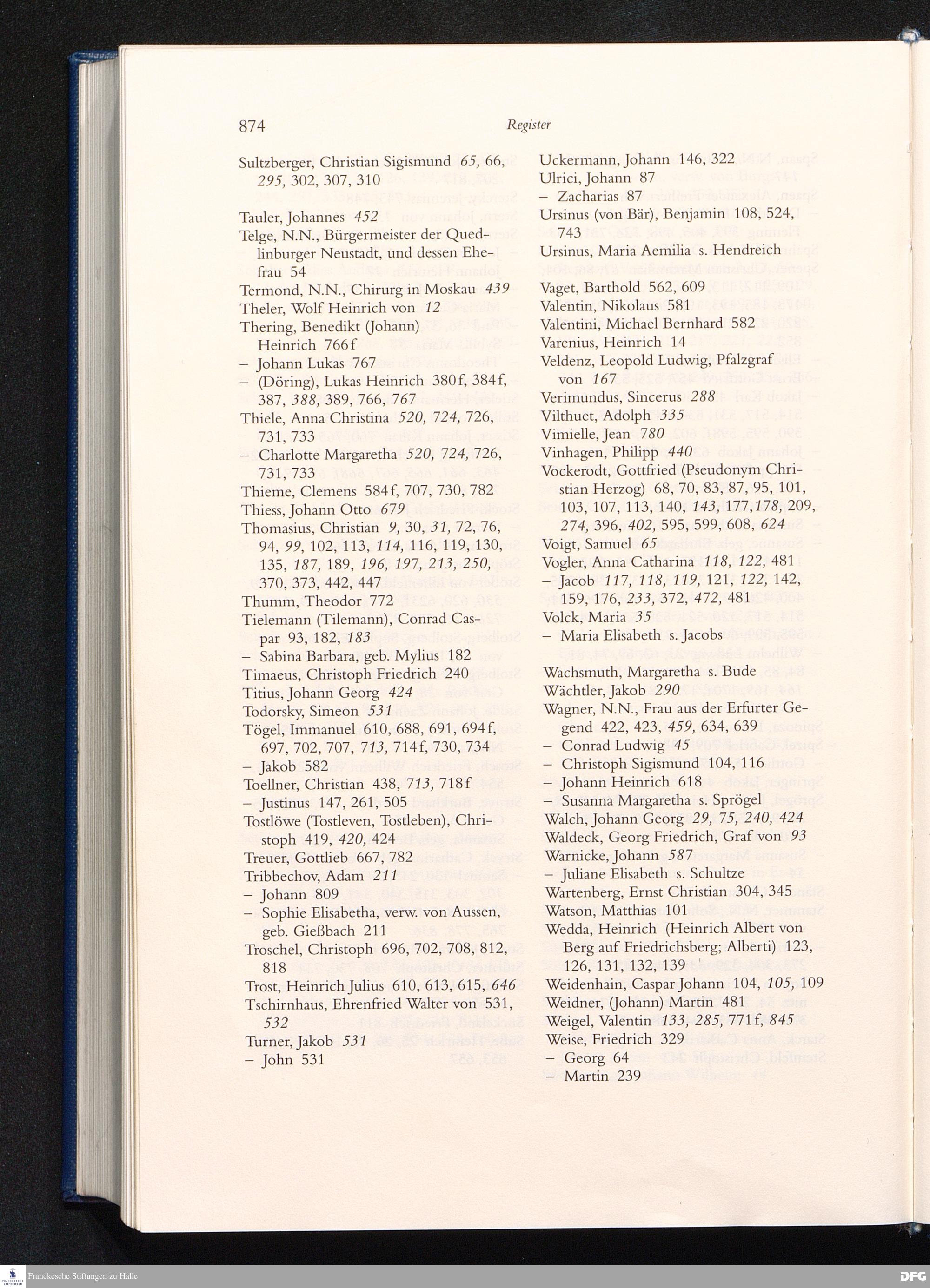 874 Register

Sultzberger, Christian Sigismund 65, 66, 295, 302, 307, 310

Tauler, Johannes 452
Telge, N.N., Bürgermeister der Quedlinburger Neustadt, und dessen Ehefrau 54
Termond, N.N., Chirurg in Moskau 439
Theler, Wolf Heinrich von 12
Thering, Benedikt (Johann) Heinrich 766f
– Johann Lukas 767
– (Döring), Lukas Heinrich 380f, 384f, 387, 388, 389, 766, 767
Thiele, Anna Christina 520, 724, 726, 731, 733
– Charlotte Margaretha 520, 724, 726, 731, 733
Thieme, Clemens 584f, 707, 730, 782
Thiess, Johann Otto 679
Thomasius, Christian 9, 30, 31, 72, 76, 94, 99, 102, 113, 114, 116, 119, 130, 135, 187, 189, 196, 197, 213, 250, 370, 373, 442, 447
Thumm, Theodor 772
Tielemann (Tilemann), Conrad Caspar 93, 182, 183
– Sabina Barbara, geb. Mylius 182
Timaeus, Christoph Friedrich 240
Titius, Johann Georg 424
Todorsky, Simeon 531
Tögel, Immanuel 610, 688, 691, 694f, 697, 702, 707, 713, 714f, 730, 734
– Jakob 582
Toellner, Christian 438, 713, 718f
– Justinus 147, 261, 505
Tostlöwe (Tostleven, Tostleben), Christoph 419, 420, 424
Treuer, Gottlieb 667, 782
Tribbechov, Adam 211
– Johann 809
– Sophie Elisabetha, verw. von Aussen, geb. Gießbach 211
Troschel, Christoph 696, 702, 708, 812, 818
Trost, Heinrich Julius 610, 613, 615, 646
Tschirnhaus, Ehrenfried Walter von 531, 532
Turner, Jakob 531
– John 531

Uckermann, Johann 146, 322
Ulrici, Johann 87
– Zacharias 87
Ursinus (von Bär), Benjamin 108, 524, 743
Ursinus, Maria Aemilia s. Hendreich

Vaget, Barthold 562, 609
Valentin, Nikolaus 581
Valentini, Michael Bernhard 582
Varenius, Heinrich 14
Veldenz, Leopold Ludwig, Pfalzgraf von 167
Verimundus, Sincerus 288
Vilthuet, Adolph 335
Vimielle, Jean 780
Vinhagen, Philipp 440
Vockerodt, Gottfried (Pseudonym Christian Herzog) 68, 70, 83, 87, 95, 101, 103, 107, 113, 140, 143, 177, 178, 209, 274, 396, 402, 595, 599, 608, 624
Voigt, Samuel 65
Vogler, Anna Catharina 118, 122, 481
– Jacob 117, 118, 119, 121, 122, 142, 159, 176, 233, 372, 472, 481
Volck, Maria 35
– Maria Elisabeth s. Jacobs

Wachsmuth, Margaretha s. Bude
Wächtler, Jakob 290
Wagner, N.N., Frau aus der Erfurter Gegend 422, 423, 459, 634, 639
– Conrad Ludwig 45
– Christoph Sigismund 104, 116
– Johann Heinrich 618
– Susanna Margaretha s. Sprögel
Walch, Johann Georg 29, 75, 240, 424
Waldeck, Georg Friedrich, Graf von 93
Warnicke, Johann 587
– Juliane Elisabeth s. Schultze
Wartenberg, Ernst Christian 304, 345
Watson, Matthias 101
Wedda, Heinrich (Heinrich Albert von Berg auf Friedrichsberg; Alberti) 123, 126, 131, 132, 139
Weidenhain, Caspar Johann 104, 105, 109
Weidner, (Johann) Martin 481
Weigel, Valentin 133, 285, 771f, 845
Weise, Friedrich 329
– Georg 64
– Martin 239

Franckesche Stiftungen zu Halle
DFG